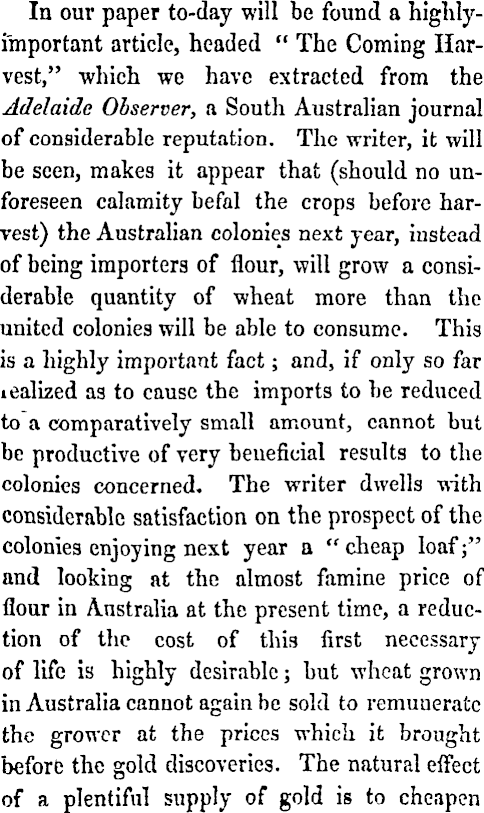 In our paper to-day will be found a highly-important article, headed "The Coming Harvest," which we have extracted from the Adelaide Observer, a South Australian journal of considerable reputation. The writer, it will be seen, makes it appear that (should no unforeseen calamity befal the crops before harvest) the Australian colonies next year, instead of being importers of flour, will grow a considerable quantity of wheat more than the united colonies will be able to consume. This is a highly important fact; and, if only so far realized as to cause the imports to be reduced to a comparatively small amount, cannot but be productive of very beneficial results to the colonies concerned. The writer dwells with considerable satisfaction on the prospect of the colonies enjoying next year a "cheap loaf;" and looking at the almost famine price of flour in Australia at the present time, a reduction of the cost of this first necessary of life is highly desirable; but wheat grown in Australia cannot again be sold to remunerate the grower at the prices which it brought before the gold discoveries. The natural effect of a plentiful supply of gold is to cheapen